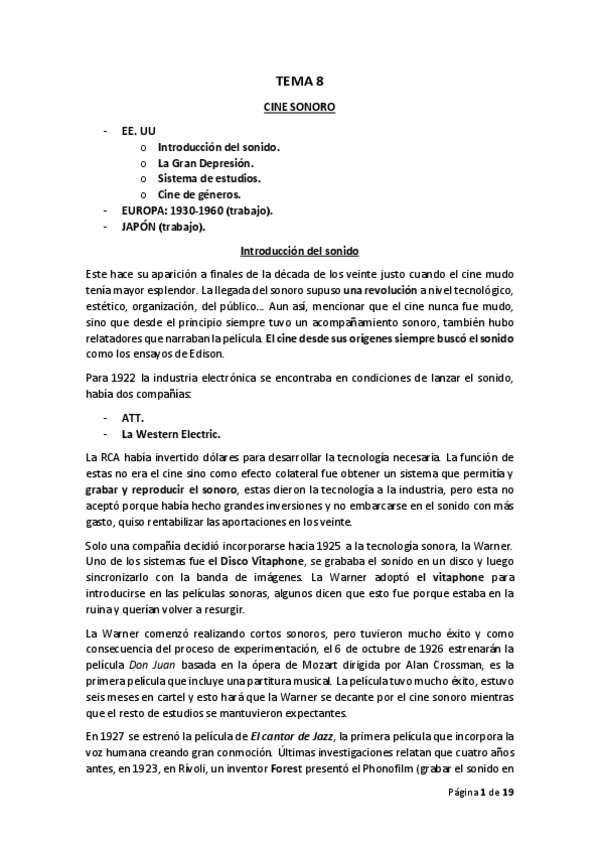 TEMA 8

CINE SONORO

- EE. UU
  o Introducción del sonido.
  o La Gran Depresión.
  o Sistema de estudios.
  o Cine de géneros.
- EUROPA: 1930-1960 (trabajo).
- JAPÓN (trabajo).

Introducción del sonido

Este hace su aparición a finales de la década de los veinte justo cuando el cine mudo tenía mayor esplendor. La llegada del sonoro supuso una revolución a nivel tecnológico, estético, organización, del público… Aun así, mencionar que el cine nunca fue mudo, sino que desde el principio siempre tuvo un acompañamiento sonoro, también hubo relatadores que narraban la película. El cine desde sus orígenes siempre buscó el sonido como los ensayos de Edison.

Para 1922 la industria electrónica se encontraba en condiciones de lanzar el sonido, había dos compañías:

- ATT.
- La Western Electric.

La RCA había invertido dólares para desarrollar la tecnología necesaria. La función de estas no era el cine sino como efecto colateral fue obtener un sistema que permitía y grabar y reproducir el sonoro, estas dieron la tecnología a la industria, pero esta no aceptó porque había hecho grandes inversiones y no embarcarse en el sonido con más gasto, quiso rentabilizar las aportaciones en los veinte.

Solo una compañía decidió incorporarse hacia 1925 a la tecnología sonora, la Warner. Uno de los sistemas fue el Disco Vitaphone, se grababa el sonido en un disco y luego sincronizarlo con la banda de imágenes. La Warner adoptó el vitaphone para introducirse en las películas sonoras, algunos dicen que esto fue porque estaba en la ruina y querían volver a resurgir.

La Warner comenzó realizando cortos sonoros, pero tuvieron mucho éxito y como consecuencia del proceso de experimentación, el 6 de octubre de 1926 estrenarán la película Don Juan basada en la ópera de Mozart dirigida por Alan Crossman, es la primera película que incluye una partitura musical. La película tuvo mucho éxito, estuvo seis meses en cartel y esto hará que la Warner se decante por el cine sonoro mientras que el resto de estudios se mantuvieron expectantes.

En 1927 se estrenó la película de El cantor de Jazz, la primera película que incorpora la voz humana creando gran conmoción. Últimas investigaciones relatan que cuatro años antes, en 1923, en Rívoli, un inventor Forest presentó el Phonofilm (grabar el sonido en

Página 1 de 19